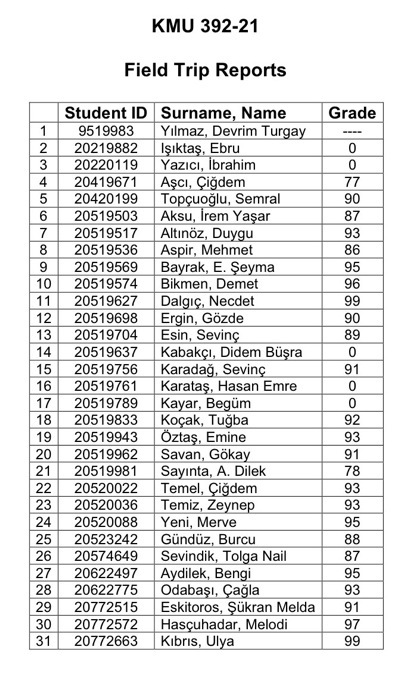 KMU 392-21

Field Trip Reports

| | Student ID | Surname, Name | Grade |
|---|---|---|---|
| 1 | 9519983 | Yılmaz, Devrim Turgay | ---- |
| 2 | 20219882 | Işıktaş, Ebru | 0 |
| 3 | 20220119 | Yazıcı, İbrahim | 0 |
| 4 | 20419671 | Aşcı, Çiğdem | 77 |
| 5 | 20420199 | Topçuoğlu, Semral | 90 |
| 6 | 20519503 | Aksu, İrem Yaşar | 87 |
| 7 | 20519517 | Altınöz, Duygu | 93 |
| 8 | 20519536 | Aspir, Mehmet | 86 |
| 9 | 20519569 | Bayrak, E. Şeyma | 95 |
| 10 | 20519574 | Bikmen, Demet | 96 |
| 11 | 20519627 | Dalgıç, Necdet | 99 |
| 12 | 20519698 | Ergin, Gözde | 90 |
| 13 | 20519704 | Esin, Sevinç | 89 |
| 14 | 20519637 | Kabakçı, Didem Büşra | 0 |
| 15 | 20519756 | Karadağ, Sevinç | 91 |
| 16 | 20519761 | Karataş, Hasan Emre | 0 |
| 17 | 20519789 | Kayar, Begüm | 0 |
| 18 | 20519833 | Koçak, Tuğba | 92 |
| 19 | 20519943 | Öztaş, Emine | 93 |
| 20 | 20519962 | Savan, Gökay | 91 |
| 21 | 20519981 | Sayınta, A. Dilek | 78 |
| 22 | 20520022 | Temel, Çiğdem | 93 |
| 23 | 20520036 | Temiz, Zeynep | 93 |
| 24 | 20520088 | Yeni, Merve | 95 |
| 25 | 20523242 | Gündüz, Burcu | 88 |
| 26 | 20574649 | Sevindik, Tolga Nail | 87 |
| 27 | 20622497 | Aydilek, Bengi | 95 |
| 28 | 20622775 | Odabaşı, Çağla | 93 |
| 29 | 20772515 | Eskitoros, Şükran Melda | 91 |
| 30 | 20772572 | Hasçuhadar, Melodi | 97 |
| 31 | 20772663 | Kıbrıs, Ulya | 99 |